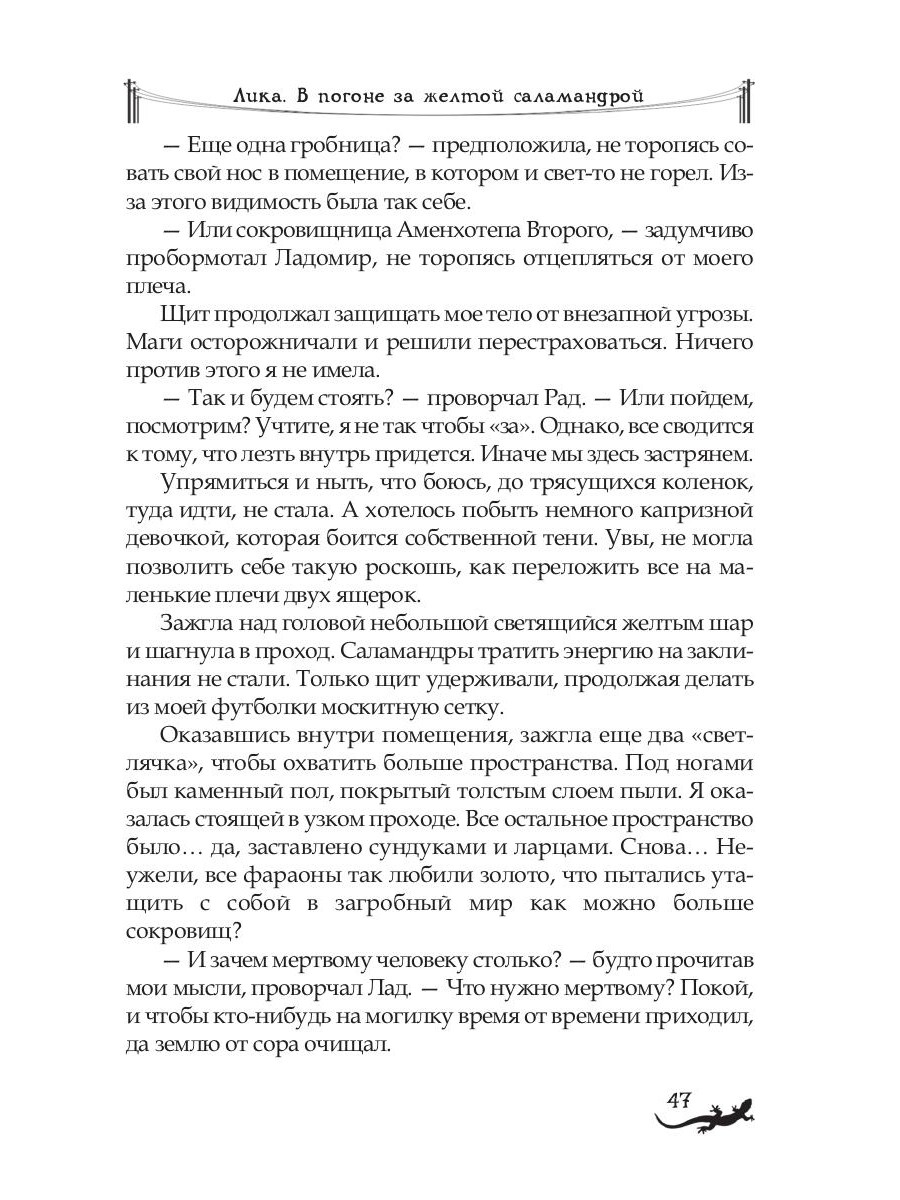 Лика. В погоне за желтой саламандрой

— Еще одна гробница? — предположила, не торопясь совать свой нос в помещение, в котором и свет-то не горел. Из-за этого видимость была так себе.

— Или сокровищница Аменхотепа Второго, — задумчиво пробормотал Ладомир, не торопясь отцепляться от моего плеча.

Щит продолжал защищать мое тело от внезапной угрозы. Маги осторожничали и решили перестраховаться. Ничего против этого я не имела.

— Так и будем стоять? — проворчал Рад. — Или пойдем, посмотрим? Учтите, я не так чтобы «за». Однако, все сводится к тому, что лезть внутрь придется. Иначе мы здесь застрянем.

Упрямиться и ныть, что боюсь, до трясущихся коленок, туда идти, не стала. А хотелось побыть немного капризной девочкой, которая боится собственной тени. Увы, не могла позволить себе такую роскошь, как переложить все на маленькие плечи двух ящерок.

Зажгла над головой небольшой светящийся желтым шар и шагнула в проход. Саламандры тратить энергию на заклинания не стали. Только щит удерживали, продолжая делать из моей футболки москитную сетку.

Оказавшись внутри помещения, зажгла еще два «светлячка», чтобы охватить больше пространства. Под ногами был каменный пол, покрытый толстым слоем пыли. Я оказалась стоящей в узком проходе. Все остальное пространство было… да, заставлено сундуками и ларцами. Снова… Неужели, все фараоны так любили золото, что пытались утащить с собой в загробный мир как можно больше сокровищ?

— И зачем мертвому человеку столько? — будто прочитав мои мысли, проворчал Лад. — Что нужно мертвому? Покой, и чтобы кто-нибудь на могилку время от времени приходил, да землю от сора очищал.

47